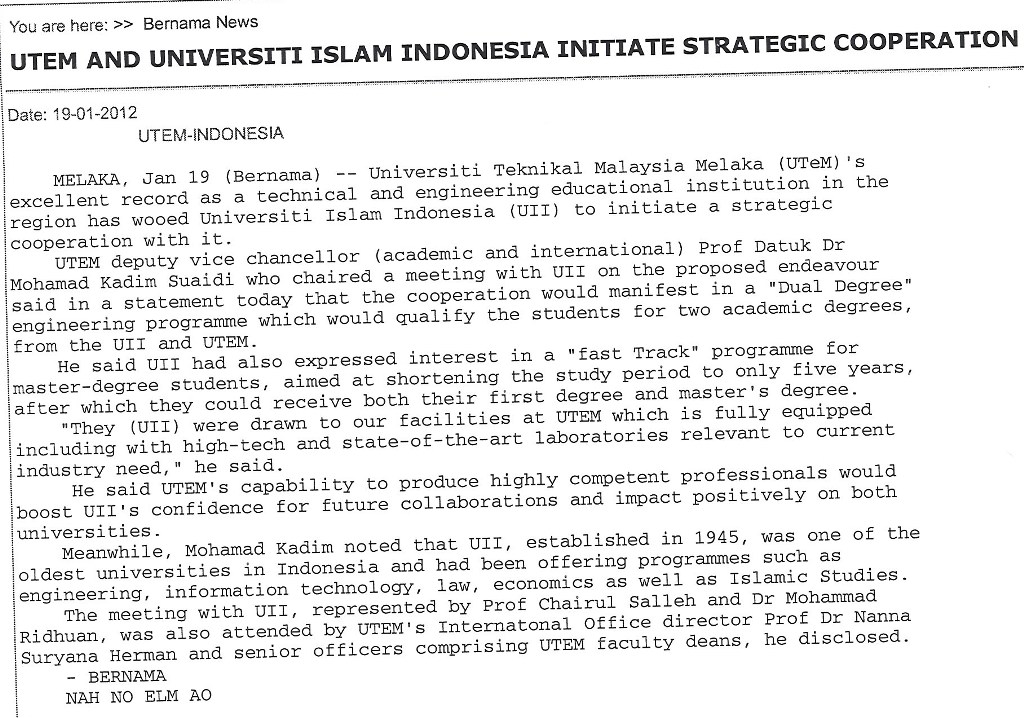 You are here: >> Bernama News

UTEM AND UNIVERSITI ISLAM INDONESIA INITIATE STRATEGIC COOPERATION

Date: 19-01-2012
UTEM-INDONESIA

MELAKA, Jan 19 (Bernama) -- Universiti Teknikal Malaysia Melaka (UTeM)'s excellent record as a technical and engineering educational institution in the region has wooed Universiti Islam Indonesia (UII) to initiate a strategic cooperation with it.

UTEM deputy vice chancellor (academic and international) Prof Datuk Dr Mohamad Kadim Suaidi who chaired a meeting with UII on the proposed endeavour said in a statement today that the cooperation would manifest in a "Dual Degree" engineering programme which would qualify the students for two academic degrees, from the UII and UTEM.

He said UII had also expressed interest in a "fast Track" programme for master-degree students, aimed at shortening the study period to only five years, after which they could receive both their first degree and master's degree.

"They (UII) were drawn to our facilities at UTEM which is fully equipped including with high-tech and state-of-the-art laboratories relevant to current industry need," he said.

He said UTEM's capability to produce highly competent professionals would boost UII's confidence for future collaborations and impact positively on both universities.

Meanwhile, Mohamad Kadim noted that UII, established in 1945, was one of the oldest universities in Indonesia and had been offering programmes such as engineering, information technology, law, economics as well as Islamic Studies.

The meeting with UII, represented by Prof Chairul Salleh and Dr Mohammad Ridhuan, was also attended by UTEM's Internatonal Office director Prof Dr Nanna Suryana Herman and senior officers comprising UTEM faculty deans, he disclosed.

- BERNAMA
NAH NO ELM AO